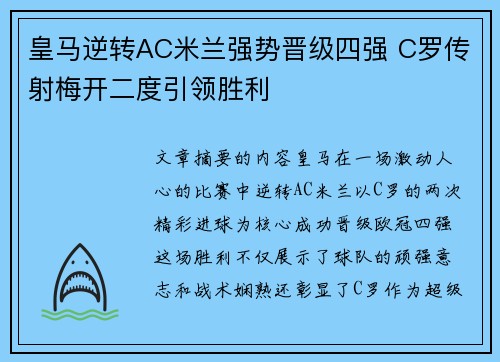 皇马逆转AC米兰强势晋级四强 C罗传射梅开二度引领胜利

文章摘要的内容皇马在一场激动人心的比赛中逆转AC米兰以C罗的两次精彩进球为核心成功晋级欧冠四强这场胜利不仅展示了球队的顽强意志和战术娴熟还彰显了C罗作为超级